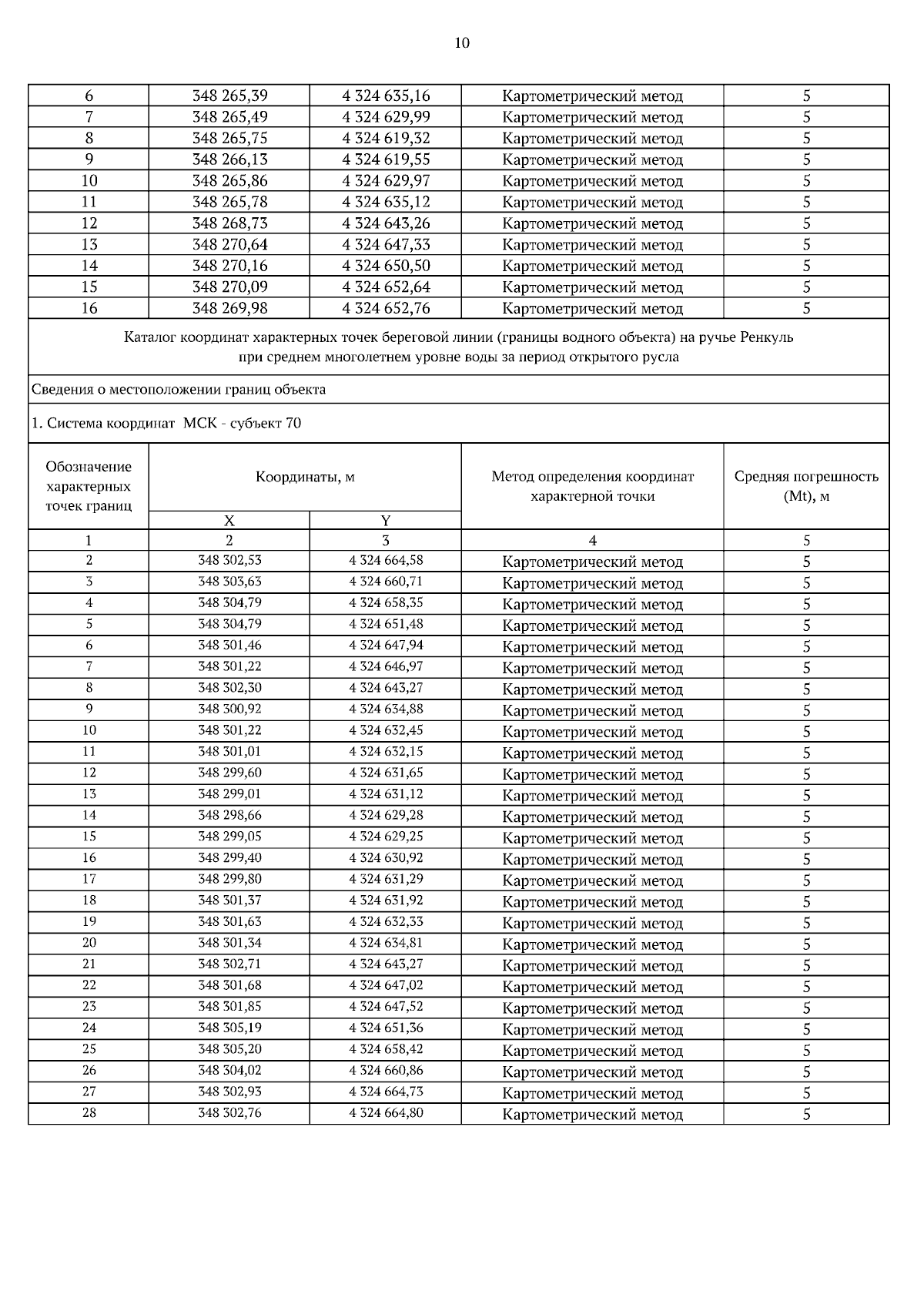 10

| 6 | 348 265,39 | 4 324 635,16 | Картометрический метод | 5 |
|---|---|---|---|---|
| 7 | 348 265,49 | 4 324 629,99 | Картометрический метод | 5 |
| 8 | 348 265,75 | 4 324 619,32 | Картометрический метод | 5 |
| 9 | 348 266,13 | 4 324 619,55 | Картометрический метод | 5 |
| 10 | 348 265,86 | 4 324 629,97 | Картометрический метод | 5 |
| 11 | 348 265,78 | 4 324 635,12 | Картометрический метод | 5 |
| 12 | 348 268,73 | 4 324 643,26 | Картометрический метод | 5 |
| 13 | 348 270,64 | 4 324 647,33 | Картометрический метод | 5 |
| 14 | 348 270,16 | 4 324 650,50 | Картометрический метод | 5 |
| 15 | 348 270,09 | 4 324 652,64 | Картометрический метод | 5 |
| 16 | 348 269,98 | 4 324 652,76 | Картометрический метод | 5 |

Каталог координат характерных точек береговой линии (границы водного объекта) на ручье Ренкуль при среднем многолетнем уровне воды за период открытого русла

Сведения о местоположении границ объекта

1. Система координат МСК - субъект 70

| Обозначение характерных точек границ | Координаты, м X | Координаты, м Y | Метод определения координат характерной точки | Средняя погрешность (Mt), м |
|---|---|---|---|---|
| 1 | 2 | 3 | 4 | 5 |
| 2 | 348 302,53 | 4 324 664,58 | Картометрический метод | 5 |
| 3 | 348 303,63 | 4 324 660,71 | Картометрический метод | 5 |
| 4 | 348 304,79 | 4 324 658,35 | Картометрический метод | 5 |
| 5 | 348 304,79 | 4 324 651,48 | Картометрический метод | 5 |
| 6 | 348 301,46 | 4 324 647,94 | Картометрический метод | 5 |
| 7 | 348 301,22 | 4 324 646,97 | Картометрический метод | 5 |
| 8 | 348 302,30 | 4 324 643,27 | Картометрический метод | 5 |
| 9 | 348 300,92 | 4 324 634,88 | Картометрический метод | 5 |
| 10 | 348 301,22 | 4 324 632,45 | Картометрический метод | 5 |
| 11 | 348 301,01 | 4 324 632,15 | Картометрический метод | 5 |
| 12 | 348 299,60 | 4 324 631,65 | Картометрический метод | 5 |
| 13 | 348 299,01 | 4 324 631,12 | Картометрический метод | 5 |
| 14 | 348 298,66 | 4 324 629,28 | Картометрический метод | 5 |
| 15 | 348 299,05 | 4 324 629,25 | Картометрический метод | 5 |
| 16 | 348 299,40 | 4 324 630,92 | Картометрический метод | 5 |
| 17 | 348 299,80 | 4 324 631,29 | Картометрический метод | 5 |
| 18 | 348 301,37 | 4 324 631,92 | Картометрический метод | 5 |
| 19 | 348 301,63 | 4 324 632,33 | Картометрический метод | 5 |
| 20 | 348 301,34 | 4 324 634,81 | Картометрический метод | 5 |
| 21 | 348 302,71 | 4 324 643,27 | Картометрический метод | 5 |
| 22 | 348 301,68 | 4 324 647,02 | Картометрический метод | 5 |
| 23 | 348 301,85 | 4 324 647,52 | Картометрический метод | 5 |
| 24 | 348 305,19 | 4 324 651,36 | Картометрический метод | 5 |
| 25 | 348 305,20 | 4 324 658,42 | Картометрический метод | 5 |
| 26 | 348 304,02 | 4 324 660,86 | Картометрический метод | 5 |
| 27 | 348 302,93 | 4 324 664,73 | Картометрический метод | 5 |
| 28 | 348 302,76 | 4 324 664,80 | Картометрический метод | 5 |